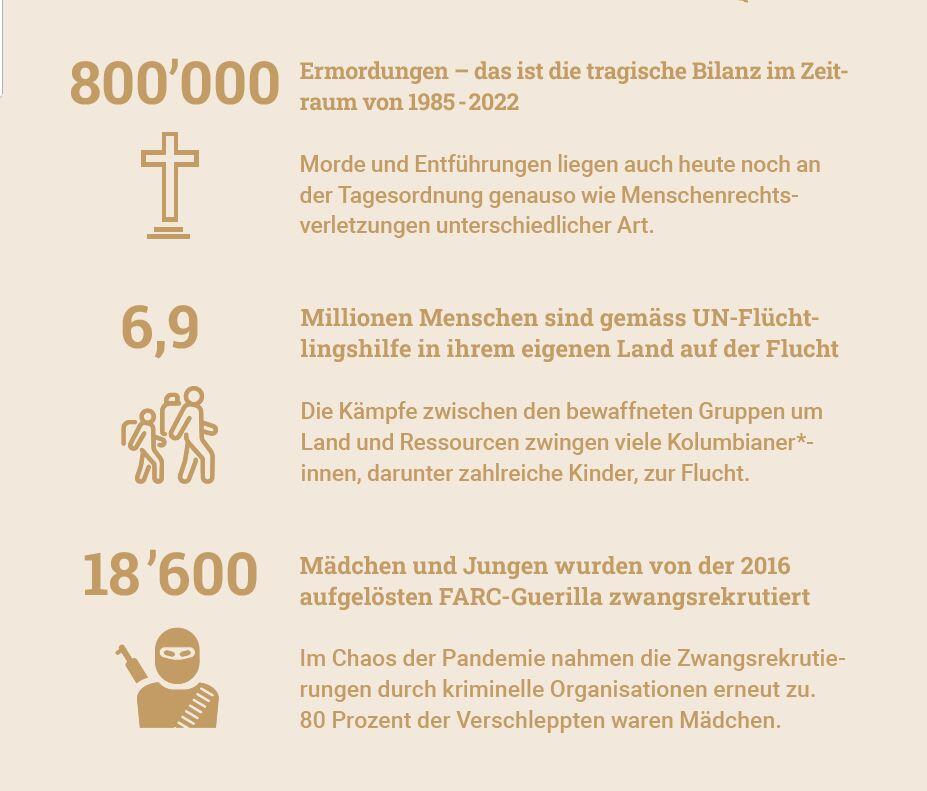 800’000

Ermordungen – das ist die tragische Bilanz im Zeitraum von 1985 - 2022

Morde und Entführungen liegen auch heute noch an der Tagesordnung genauso wie Menschenrechtsverletzungen unterschiedlicher Art.

6,9

Millionen Menschen sind gemäss UN-Flüchtlingshilfe in ihrem eigenen Land auf der Flucht

Die Kämpfe zwischen den bewaffneten Gruppen um Land und Ressourcen zwingen viele Kolumbianer*innen, darunter zahlreiche Kinder, zur Flucht.

18’600

Mädchen und Jungen wurden von der 2016 aufgelösten FARC-Guerilla zwangsrekrutiert

Im Chaos der Pandemie nahmen die Zwangsrekrutierungen durch kriminelle Organisationen erneut zu. 80 Prozent der Verschleppten waren Mädchen.